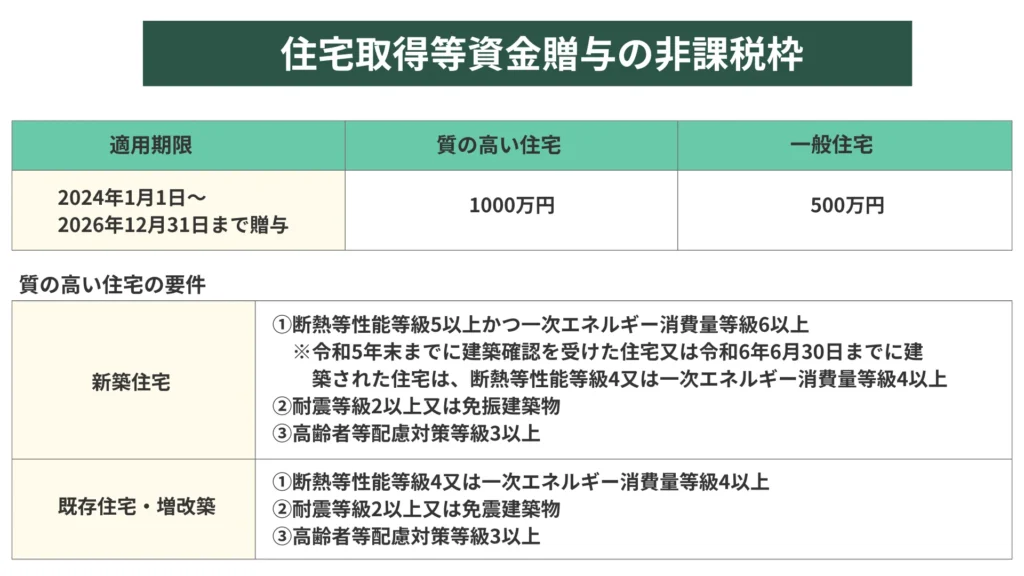 住宅取得等資金贈与の非課税枠

| 適用期限 | 質の高い住宅 | 一般住宅 |
|---|---|---|
| 2024年1月1日～ 2026年12月31日まで贈与 | 1000万円 | 500万円 |

質の高い住宅の要件

| | |
|---|---|
| 新築住宅 | ①断熱等性能等級5以上かつ一次エネルギー消費量等級6以上 ※令和5年末までに建築確認を受けた住宅又は令和6年6月30日までに建築された住宅は、断熱等性能等級4又は一次エネルギー消費量等級4以上 ②耐震等級2以上又は免振建築物 ③高齢者等配慮対策等級3以上 |
| 既存住宅・増改築 | ①断熱等性能等級4又は一次エネルギー消費量等級4以上 ②耐震等級2以上又は免震建築物 ③高齢者等配慮対策等級3以上 |